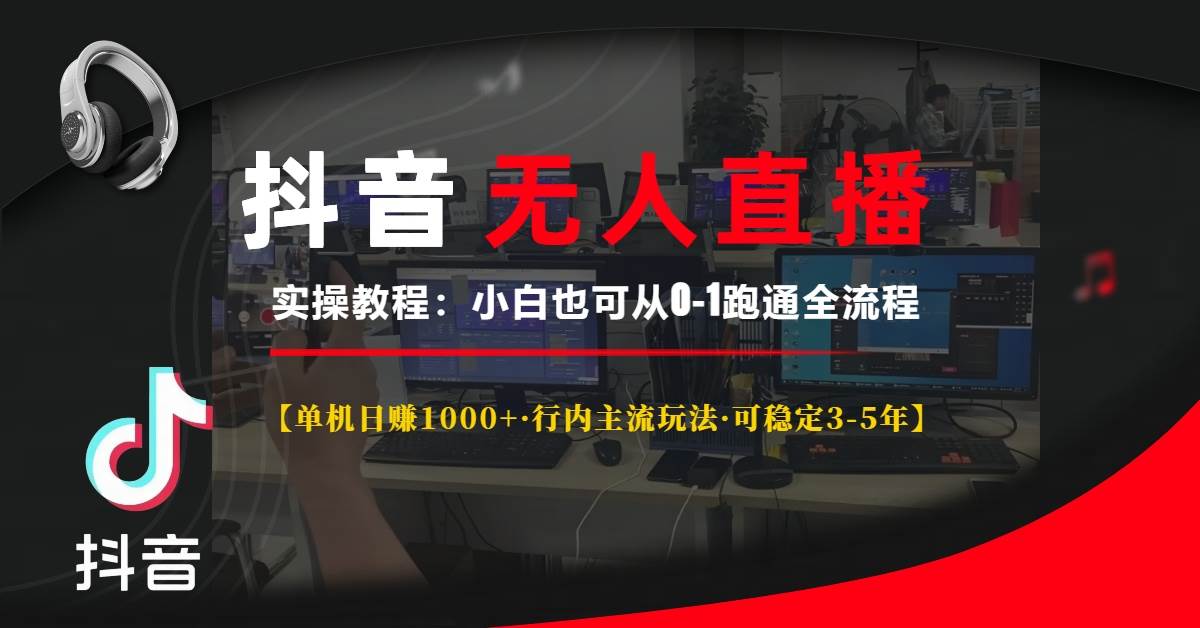 抖音 无人直播

实操教程：小白也可从0-1跑通全流程

【单机日赚1000+·行内主流玩法·可稳定3-5年】

抖音